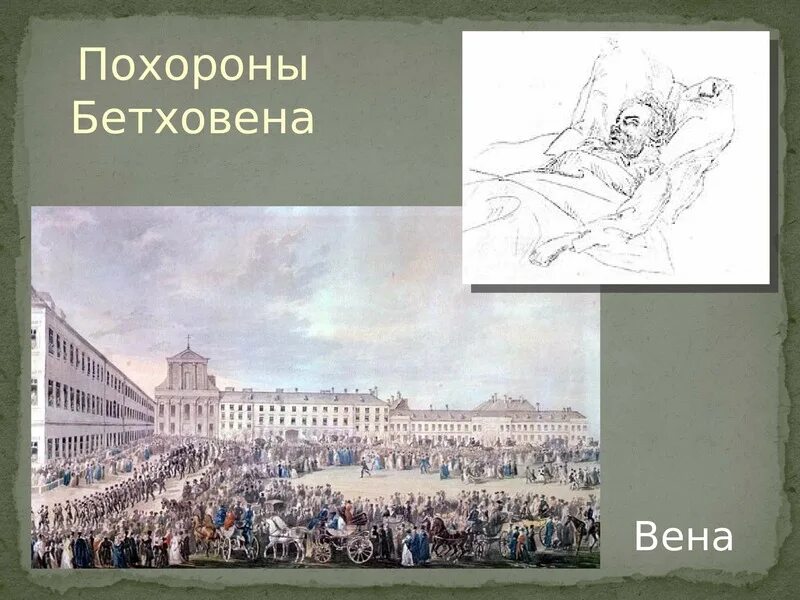 Похороны Бетховена

Вена